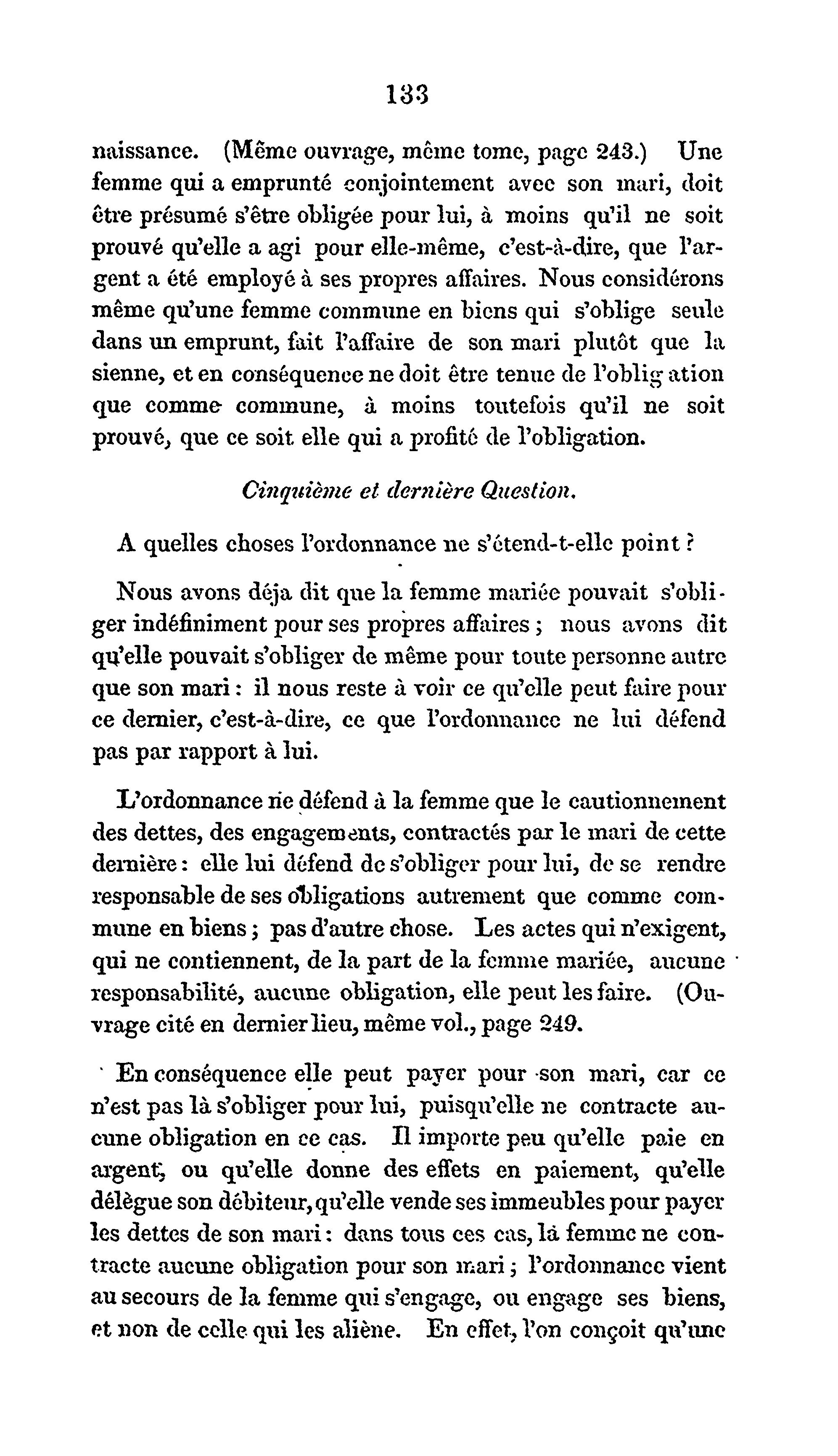 133

naissance. (Même ouvrage, même tome, page 243.) Une femme qui a emprunté conjointement avec son mari, doit être présumé s'être obligée pour lui, à moins qu'il ne soit prouvé qu'elle a agi pour elle-même, c'est-à-dire, que l'argent a été employé à ses propres affaires. Nous considérons même qu'une femme commune en biens qui s'oblige seule dans un emprunt, fait l'affaire de son mari plutôt que la sienne, et en conséquence ne doit être tenue de l'obligation que comme commune, à moins toutefois qu'il ne soit prouvé, que ce soit elle qui a profité de l'obligation.

Cinquième et dernière Question.

A quelles choses l'ordonnance ne s'étend-t-elle point ?

Nous avons déja dit que la femme mariée pouvait s'obliger indéfiniment pour ses propres affaires ; nous avons dit qu'elle pouvait s'obliger de même pour toute personne autre que son mari : il nous reste à voir ce qu'elle peut faire pour ce dernier, c'est-à-dire, ce que l'ordonnance ne lui défend pas par rapport à lui.

L'ordonnance ne défend à la femme que le cautionnement des dettes, des engagements, contractés par le mari de cette dernière : elle lui défend de s'obliger pour lui, de se rendre responsable de ses obligations autrement que comme commune en biens ; pas d'autre chose. Les actes qui n'exigent, qui ne contiennent, de la part de la femme mariée, aucune responsabilité, aucune obligation, elle peut les faire. (Ouvrage cité en dernier lieu, même vol., page 249.

En conséquence elle peut payer pour son mari, car ce n'est pas là s'obliger pour lui, puisqu'elle ne contracte aucune obligation en ce cas. Il importe peu qu'elle paie en argent, ou qu'elle donne des effets en paiement, qu'elle délègue son débiteur, qu'elle vende ses immeubles pour payer les dettes de son mari : dans tous ces cas, la femme ne contracte aucune obligation pour son mari ; l'ordonnance vient au secours de la femme qui s'engage, ou engage ses biens, et non de celle qui les aliène. En effet, l'on conçoit qu'une